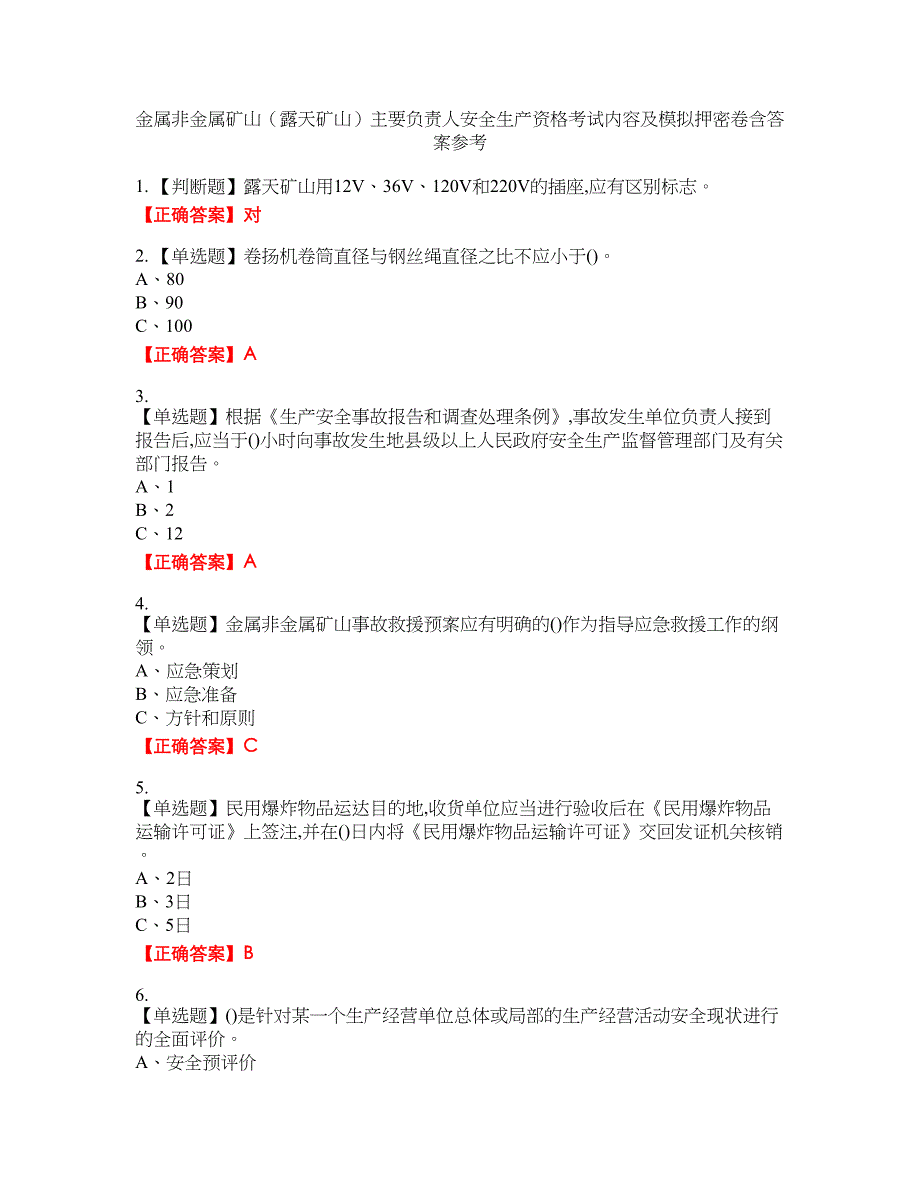 金属非金属矿山（露天矿山）主要负责人安全生产资格考试内容及模拟押密卷含答案参考

1.【判断题】露天矿山用12V、36V、120V和220V的插座,应有区别标志。
【正确答案】对

2.【单选题】卷扬机卷筒直径与钢丝绳直径之比不应小于()。
A、80
B、90
C、100
【正确答案】A

3.
【单选题】根据《生产安全事故报告和调查处理条例》,事故发生单位负责人接到报告后,应当于()小时向事故发生地县级以上人民政府安全生产监督管理部门及有关部门报告。
A、1
B、2
C、12
【正确答案】A

4.
【单选题】金属非金属矿山事故救援预案应有明确的()作为指导应急救援工作的纲领。
A、应急策划
B、应急准备
C、方针和原则
【正确答案】C

5.
【单选题】民用爆炸物品运达目的地,收货单位应当进行验收后在《民用爆炸物品运输许可证》上签注,并在()日内将《民用爆炸物品运输许可证》交回发证机关核销。
A、2日
B、3日
C、5日
【正确答案】B

6.
【单选题】()是针对某一个生产经营单位总体或局部的生产经营活动安全现状进行的全面评价。
A、安全预评价